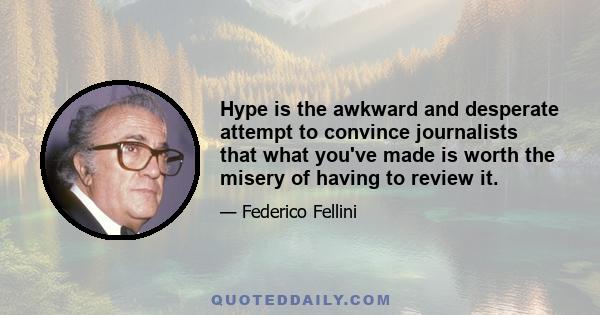 Hype is the awkward and desperate attempt to convince journalists that what you've made is worth the misery of having to review it.

— Federico Fellini

QUOTEDDAILY.COM